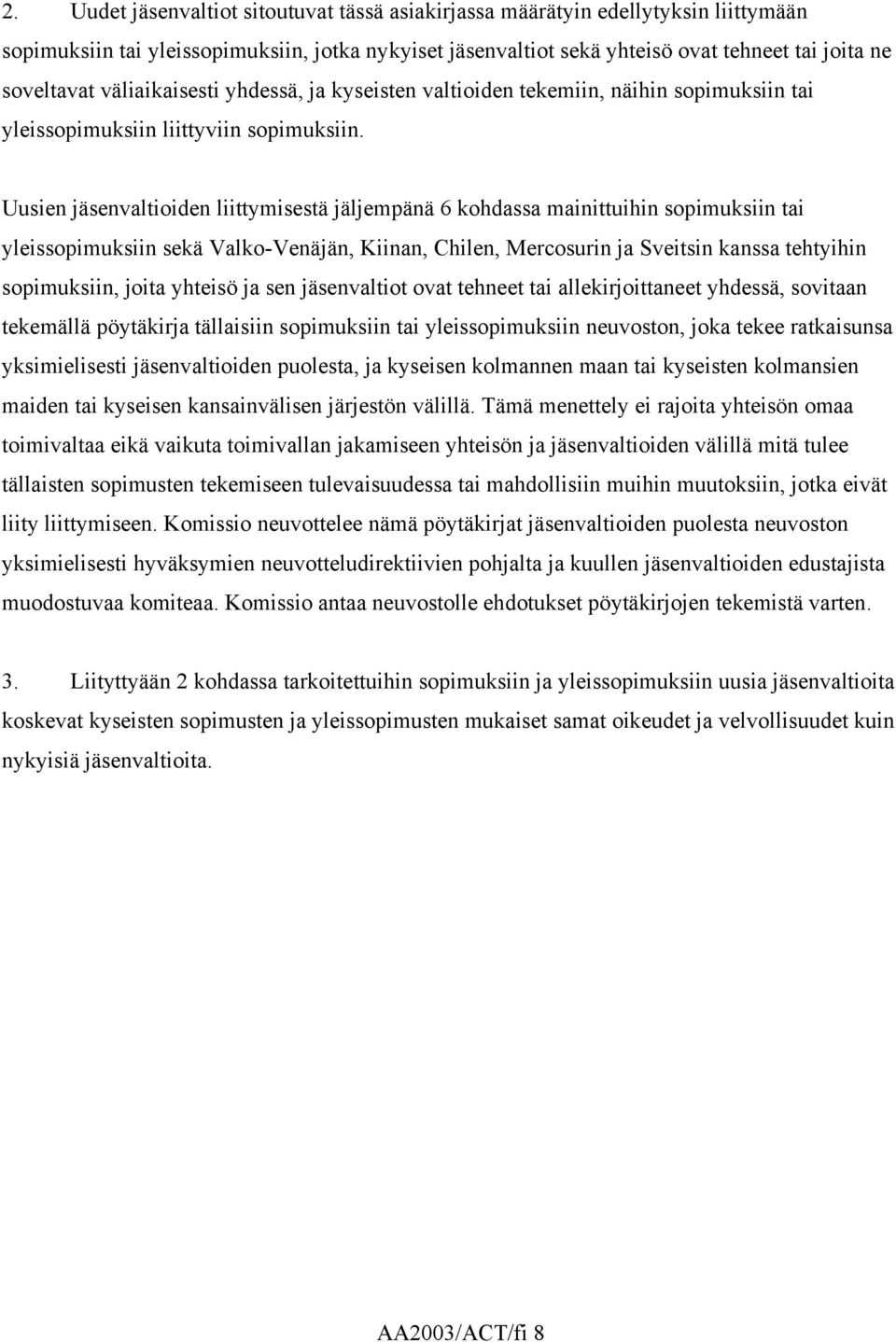 2. Uudet jäsenvaltiot sitoutuvat tässä asiakirjassa määrätyin edellytyksin liittymään sopimuksiin tai yleissopimuksiin, jotka nykyiset jäsenvaltiot sekä yhteisö ovat tehneet tai joita ne soveltavat väliaikaisesti yhdessä, ja kyseisten valtioiden tekemiin, näihin sopimuksiin tai yleissopimuksiin liittyviin sopimuksiin.

Uusien jäsenvaltioiden liittymisestä jäljempänä 6 kohdassa mainittuihin sopimuksiin tai yleissopimuksiin sekä Valko-Venäjän, Kiinan, Chilen, Mercosurin ja Sveitsin kanssa tehtyihin sopimuksiin, joita yhteisö ja sen jäsenvaltiot ovat tehneet tai allekirjoittaneet yhdessä, sovitaan tekemällä pöytäkirja tällaisiin sopimuksiin tai yleissopimuksiin neuvoston, joka tekee ratkaisunsa yksimielisesti jäsenvaltioiden puolesta, ja kyseisen kolmannen maan tai kyseisten kolmansien maiden tai kyseisen kansainvälisen järjestön välillä. Tämä menettely ei rajoita yhteisön omaa toimivaltaa eikä vaikuta toimivallan jakamiseen yhteisön ja jäsenvaltioiden välillä mitä tulee tällaisten sopimusten tekemiseen tulevaisuudessa tai mahdollisiin muihin muutoksiin, jotka eivät liity liittymiseen. Komissio neuvottelee nämä pöytäkirjat jäsenvaltioiden puolesta neuvoston yksimielisesti hyväksymien neuvotteludirektiivien pohjalta ja kuullen jäsenvaltioiden edustajista muodostuvaa komiteaa. Komissio antaa neuvostolle ehdotukset pöytäkirjojen tekemistä varten.

3. Liityttyään 2 kohdassa tarkoitettuihin sopimuksiin ja yleissopimuksiin uusia jäsenvaltioita koskevat kyseisten sopimusten ja yleissopimusten mukaiset samat oikeudet ja velvollisuudet kuin nykyisiä jäsenvaltioita.

AA2003/ACT/fi 8